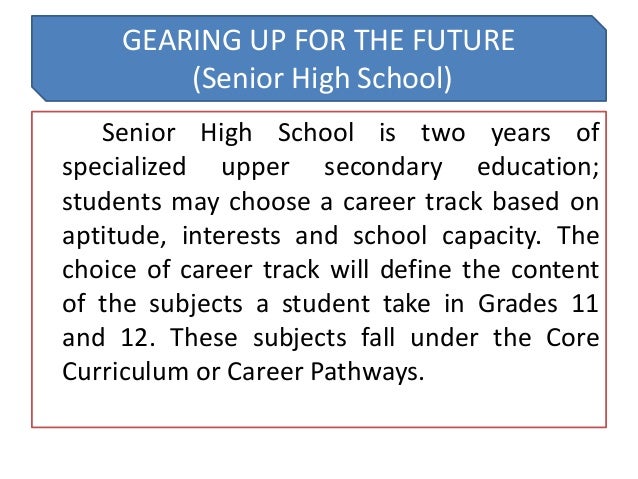 GEARING UP FOR THE FUTURE
(Senior High School)

Senior High School is two years of specialized upper secondary education; students may choose a career track based on aptitude, interests and school capacity. The choice of career track will define the content of the subjects a student take in Grades 11 and 12. These subjects fall under the Core Curriculum or Career Pathways.